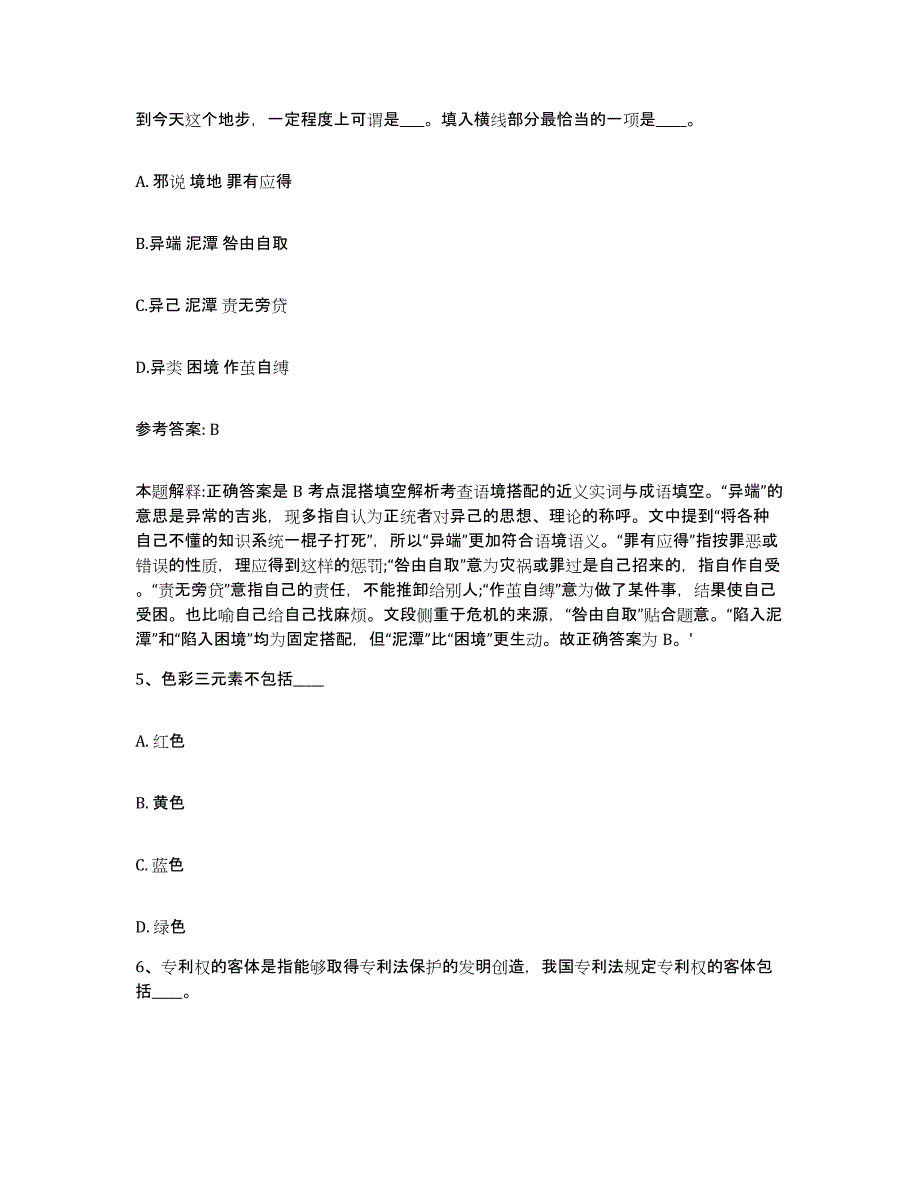 到今天这个地步，一定程度上可谓是___。填入横线部分最恰当的一项是____。

A. 邪说 境地 罪有应得

B.异端 泥潭 咎由自取

C.异己 泥潭 责无旁贷

D.异类 困境 作茧自缚

参考答案: B

本题解释:正确答案是 B 考点混搭填空解析考查语境搭配的近义实词与成语填空。“异端”的意思是异常的吉兆，现多指自认为正统者对异己的思想、理论的称呼。文中提到“将各种自己不懂的知识系统一棍子打死”，所以“异端”更加符合语境语义。“罪有应得”指按罪恶或错误的性质，理应得到这样的惩罚;“咎由自取”意为灾祸或罪过是自己招来的，指自作自受。“责无旁贷”意指自己的责任，不能推卸给别人;“作茧自缚”意为做了某件事，结果使自己受困。也比喻自己给自己找麻烦。文段侧重于危机的来源，“咎由自取”贴合题意。“陷入泥潭”和“陷入困境”均为固定搭配，但“泥潭”比“困境”更生动。故正确答案为 B。'

5、色彩三元素不包括____

A. 红色

B. 黄色

C. 蓝色

D. 绿色

6、专利权的客体是指能够取得专利法保护的发明创造，我国专利法规定专利权的客体包括____。